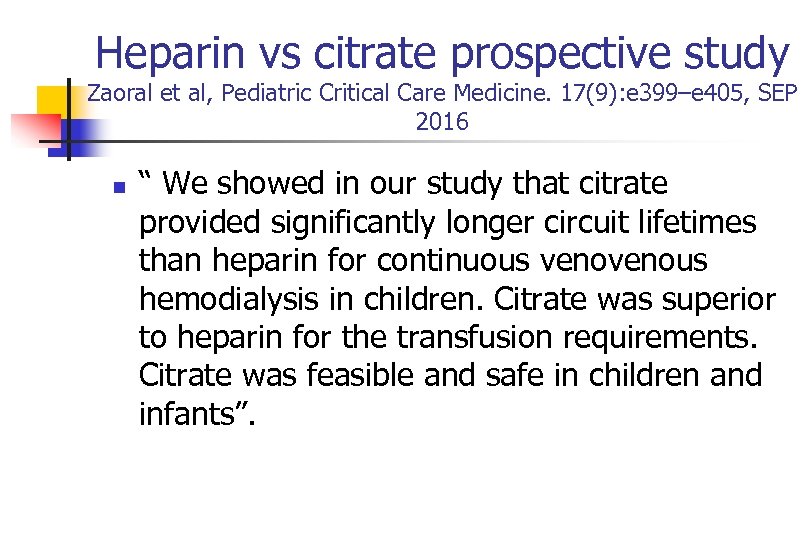 Heparin vs citrate prospective study
Zaoral et al, Pediatric Critical Care Medicine. 17(9):e399–e405, SEP 2016

“ We showed in our study that citrate provided significantly longer circuit lifetimes than heparin for continuous venovenous hemodialysis in children. Citrate was superior to heparin for the transfusion requirements. Citrate was feasible and safe in children and infants”.